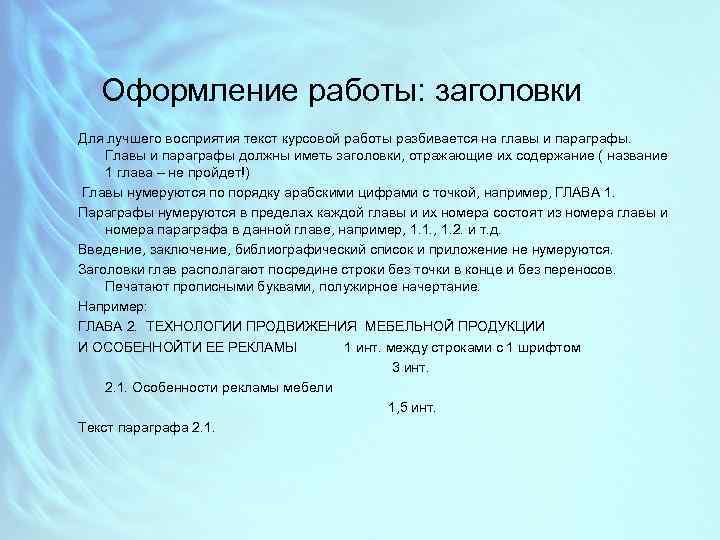 Оформление работы: заголовки

Для лучшего восприятия текст курсовой работы разбивается на главы и параграфы. Главы и параграфы должны иметь заголовки, отражающие их содержание ( название 1 глава – не пройдет!)

Главы нумеруются по порядку арабскими цифрами с точкой, например, ГЛАВА 1.

Параграфы нумеруются в пределах каждой главы и их номера состоят из номера главы и номера параграфа в данной главе, например, 1.1., 1.2. и т.д.

Введение, заключение, библиографический список и приложение не нумеруются.

Заголовки глав располагают посредине строки без точки в конце и без переносов. Печатают прописными буквами, полужирное начертание.

Например:

ГЛАВА 2. ТЕХНОЛОГИИ ПРОДВИЖЕНИЯ МЕБЕЛЬНОЙ ПРОДУКЦИИ

И ОСОБЕННОЙТИ ЕЕ РЕКЛАМЫ 1 инт. между строками с 1 шрифтом

3 инт.

2.1. Особенности рекламы мебели

1,5 инт.

Текст параграфа 2.1.